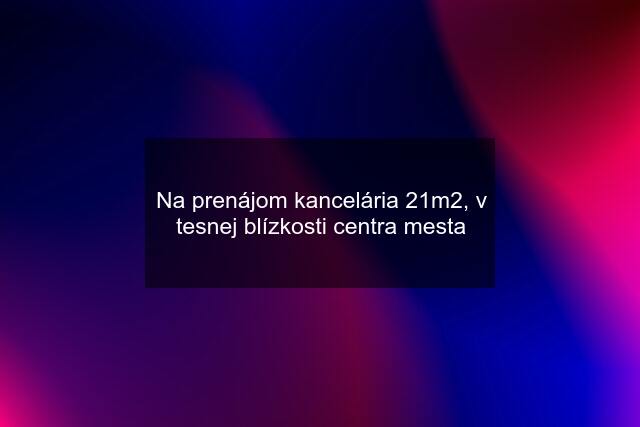 Na prenájom kancelária 21m2, v tesnej blízkosti centra mesta